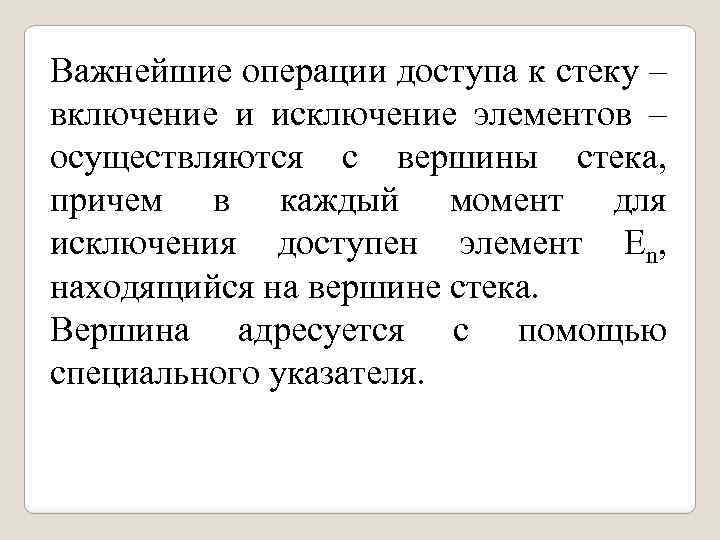 Важнейшие операции доступа к стеку – включение и исключение элементов – осуществляются с вершины стека, причем в каждый момент для исключения доступен элемент $E_n$, находящийся на вершине стека.

Вершина адресуется с помощью специального указателя.